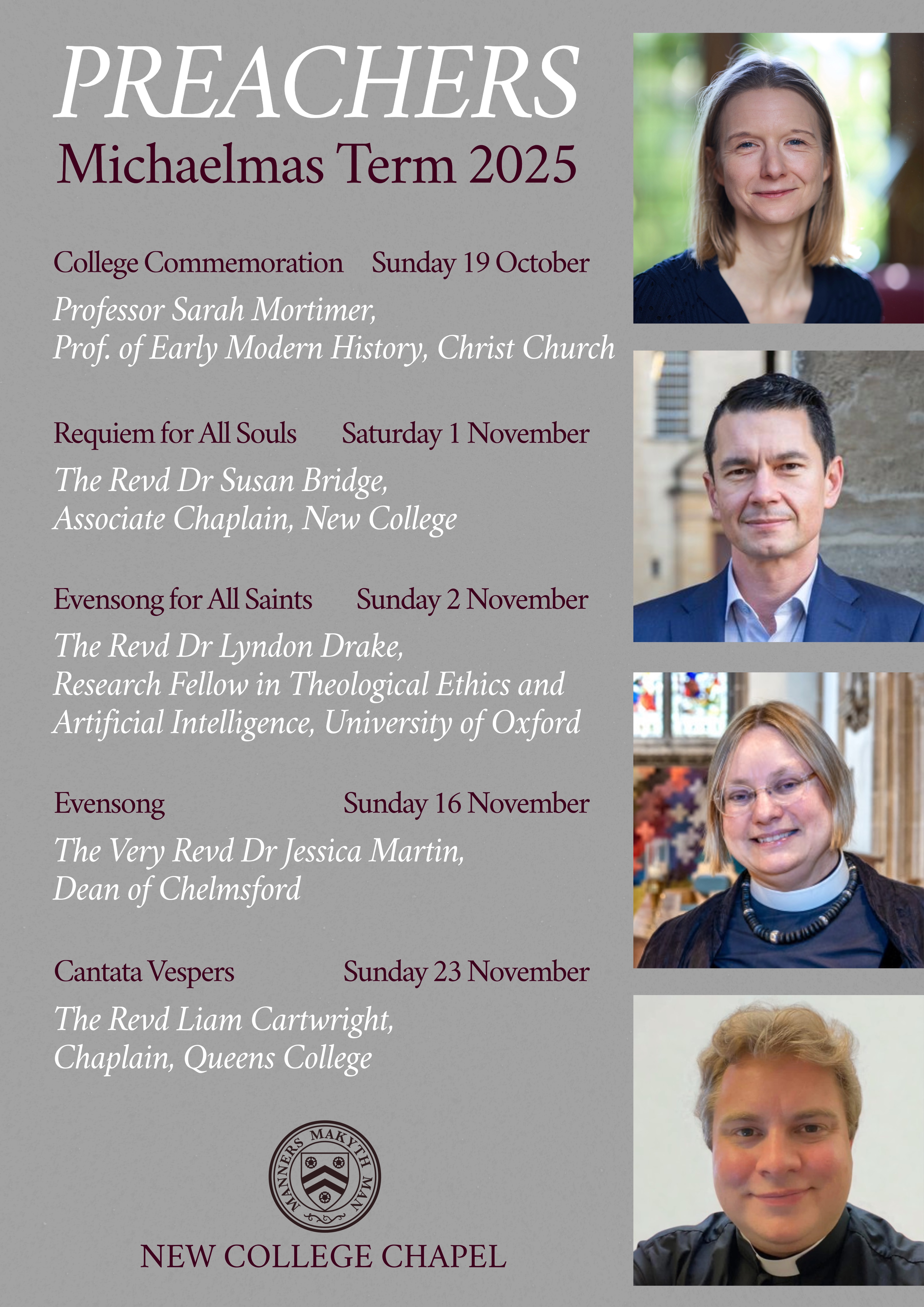 PREACHERS

Michaelmas Term 2025

College Commemoration Sunday 19 October

Professor Sarah Mortimer,
Prof. of Early Modern History, Christ Church

Requiem for All Souls Saturday 1 November

The Revd Dr Susan Bridge,
Associate Chaplain, New College

Evensong for All Saints Sunday 2 November

The Revd Dr Lyndon Drake,
Research Fellow in Theological Ethics and
Artificial Intelligence, University of Oxford

Evensong Sunday 16 November

The Very Revd Dr Jessica Martin,
Dean of Chelmsford

Cantata Vespers Sunday 23 November

The Revd Liam Cartwright,
Chaplain, Queens College

MANNERS MAKYTH MAN

NEW COLLEGE CHAPEL